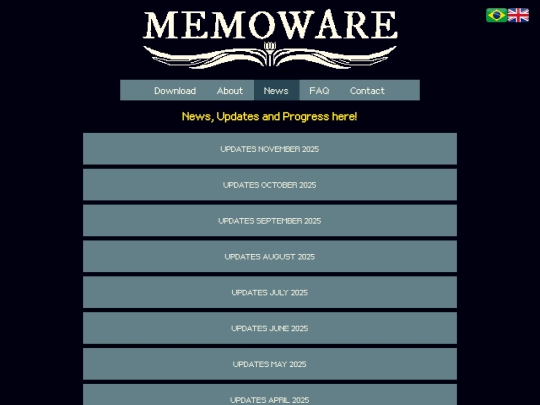 MEMOWARE

Download About News FAQ Contact

News, Updates and Progress here!

UPDATES NOVEMBER 2025

UPDATES OCTOBER 2025

UPDATES SEPTEMBER 2025

UPDATES AUGUST 2025

UPDATES JULY 2025

UPDATES JUNE 2025

UPDATES MAY 2025

UPDATES APRIL 2025